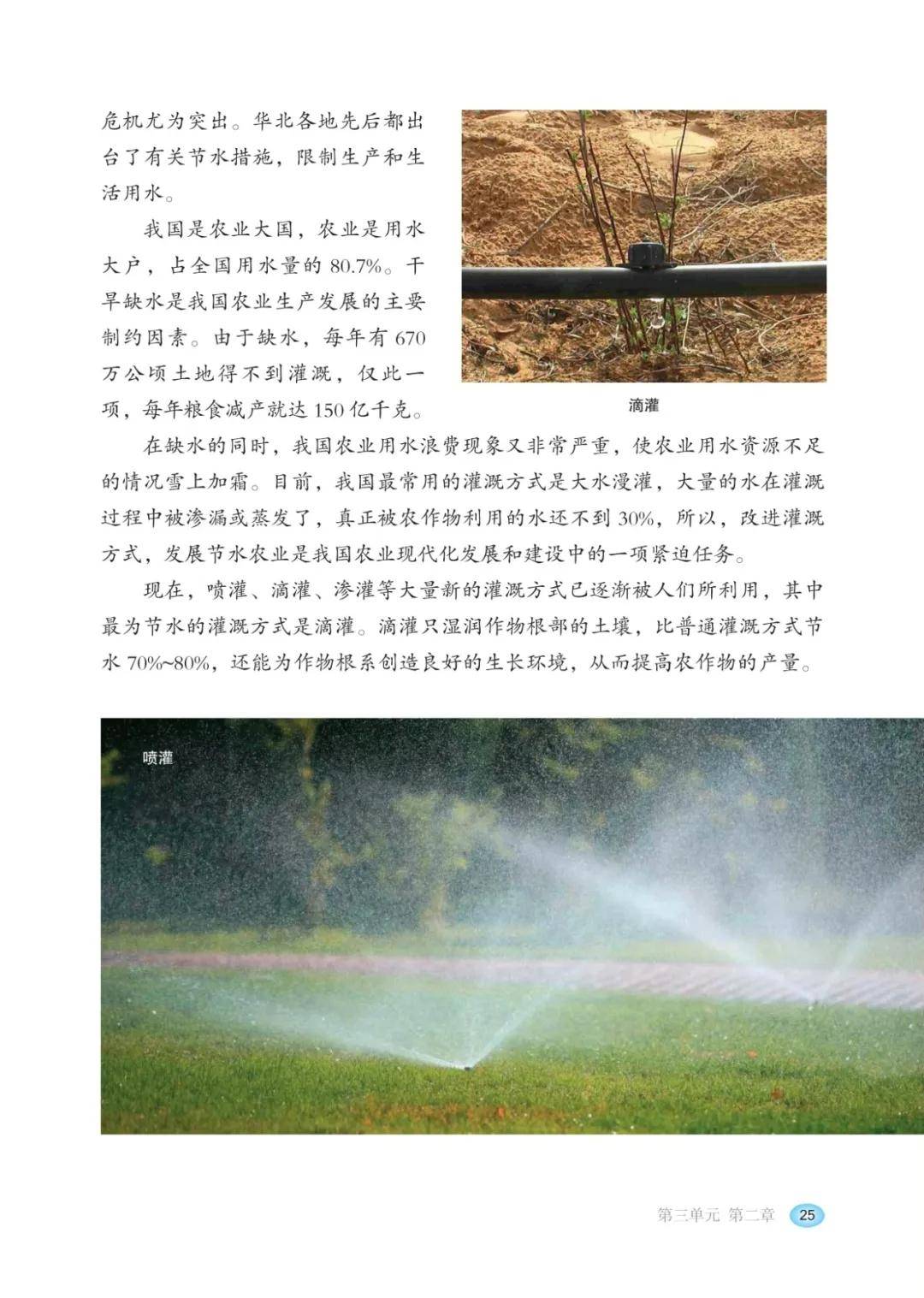 危机尤为突出。华北各地先后都出台了有关节水措施，限制生产和生活用水。

我国是农业大国，农业是用水大户，占全国用水量的 80.7%。干旱缺水是我国农业生产发展的主要制约因素。由于缺水，每年有 670 万公顷土地得不到灌溉，仅此一项，每年粮食减产就达 150 亿千克。

滴灌

在缺水的同时，我国农业用水浪费现象又非常严重，使农业用水资源不足的情况雪上加霜。目前，我国最常用的灌溉方式是大水漫灌，大量的水在灌溉过程中被渗漏或蒸发了，真正被农作物利用的水还不到 30%，所以，改进灌溉方式，发展节水农业是我国农业现代化发展和建设中的一项紧迫任务。

现在，喷灌、滴灌、渗灌等大量新的灌溉方式已逐渐被人们所利用，其中最为节水的灌溉方式是滴灌。滴灌只湿润作物根部的土壤，比普通灌溉方式节水 70%~80%，还能为作物根系创造良好的生长环境，从而提高农作物的产量。

喷灌

第三单元 第二章 25